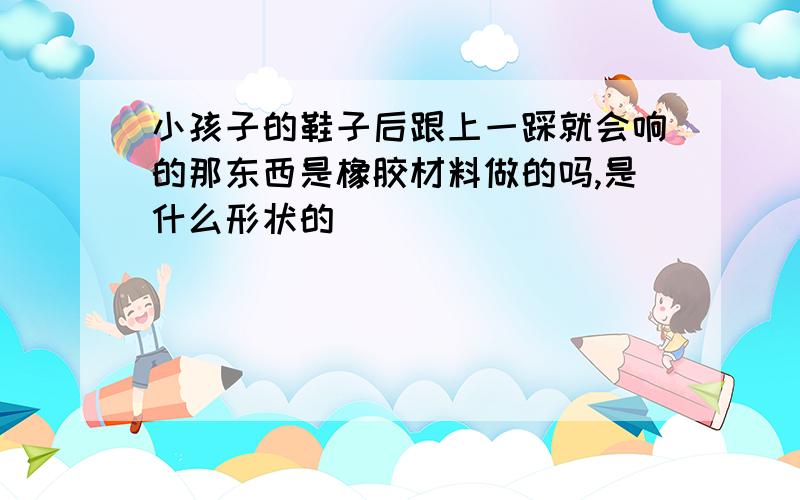 小孩子的鞋子后跟上一踩就会响的那东西是橡胶材料做的吗,是什么形状的